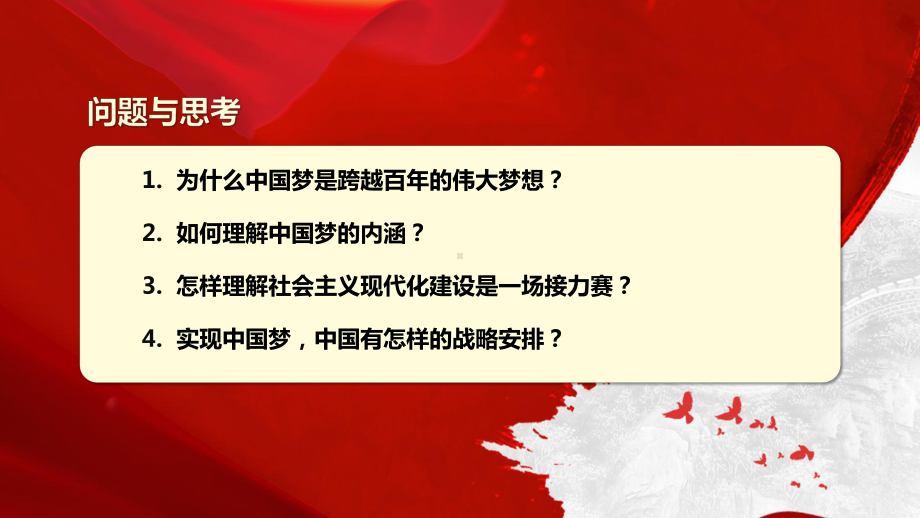 问题与思考

1. 为什么中国梦是跨越百年的伟大梦想？

2. 如何理解中国梦的内涵？

3. 怎样理解社会主义现代化建设是一场接力赛？

4. 实现中国梦，中国有怎样的战略安排？